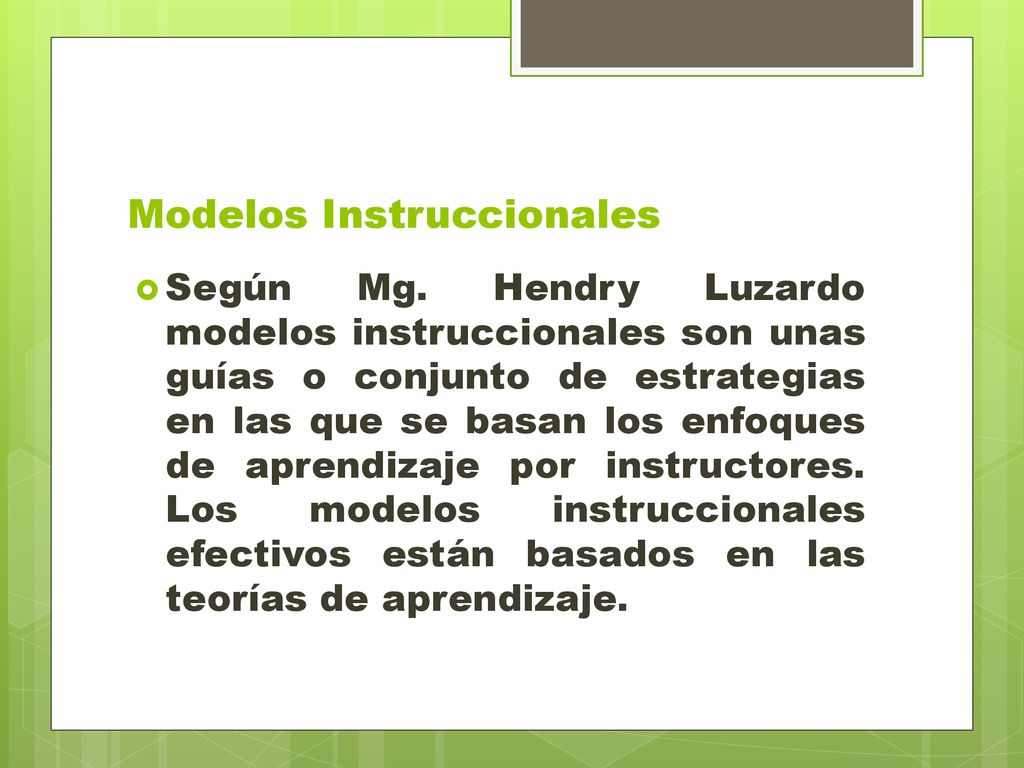 Modelos Instruccionales

Según Mg. Hendry Luzardo modelos instruccionales son unas guías o conjunto de estrategias en las que se basan los enfoques de aprendizaje por instructores. Los modelos instruccionales efectivos están basados en las teorías de aprendizaje.